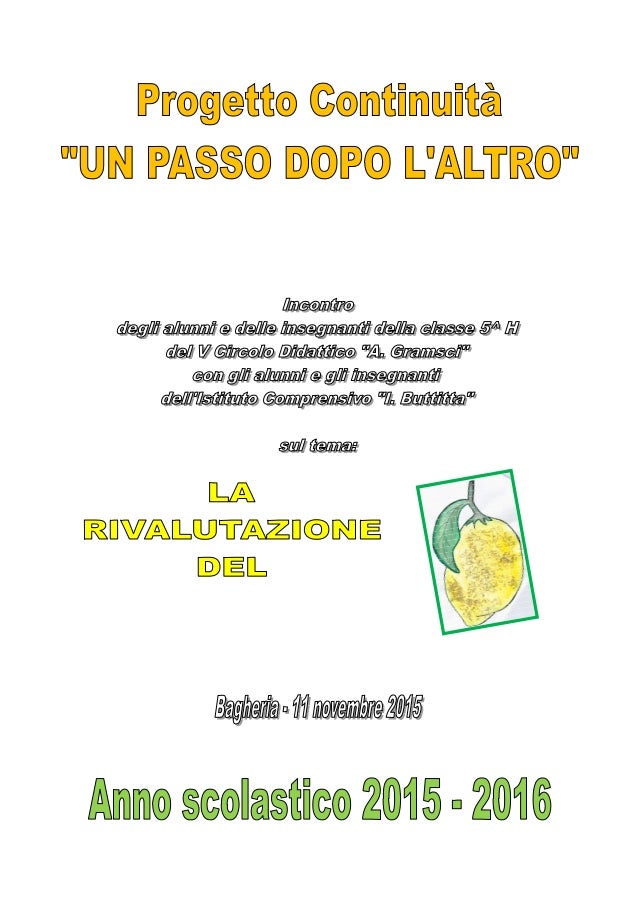 Progetto Continuità
"UN PASSO DOPO L'ALTRO"

Incontro
degli alunni e delle insegnanti della classe 5^ H
del V Circolo Didattico "A. Gramsci"
con gli alunni e gli insegnanti
dell'Istituto Comprensivo "I. Buttitta"

sul tema:

LA
RIVALUTAZIONE
DEL

Bagheria - 11 novembre 2015

Anno scolastico 2015 - 2016